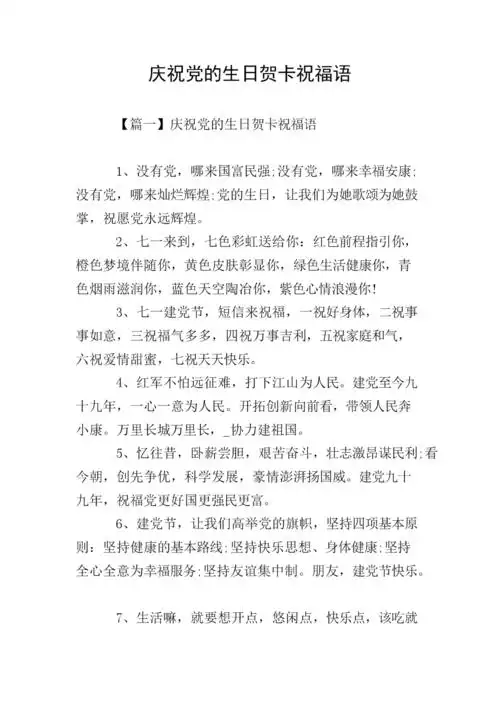 庆祝党的生日贺卡祝福语

【篇一】庆祝党的生日贺卡祝福语

1、没有党，哪来国富民强;没有党，哪来幸福安康;没有党，哪来灿烂辉煌;党的生日，让我们为她歌颂为她鼓掌，祝愿党永远辉煌。

2、七一来到，七色彩虹送给你：红色前程指引你，橙色梦境伴随你，黄色皮肤彰显你，绿色生活健康你，青色烟雨滋润你，蓝色天空陶冶你，紫色心情浪漫你!

3、七一建党节，短信来祝福，一祝好身体，二祝事事如意，三祝福气多多，四祝万事吉利，五祝家庭和气，六祝爱情甜蜜，七祝天天快乐。

4、红军不怕远征难，打下江山为人民。建党至今九十九年，一心一意为人民。开拓创新向前看，带领人民奔小康。万里长城万里长，_协力建祖国。

5、忆往昔，卧薪尝胆，艰苦奋斗，壮志激昂谋民利;看今朝，创先争优，科学发展，豪情澎湃扬国威。建党九十九年，祝福党更好国更强民更富。

6、建党节，让我们高举党的旗帜，坚持四项基本原则：坚持健康的基本路线;坚持快乐思想、身体健康;坚持全心全意为幸福服务;坚持友谊集中制。朋友，建党节快乐。

7、生活嘛，就要想开点，悠闲点，快乐点，该吃就